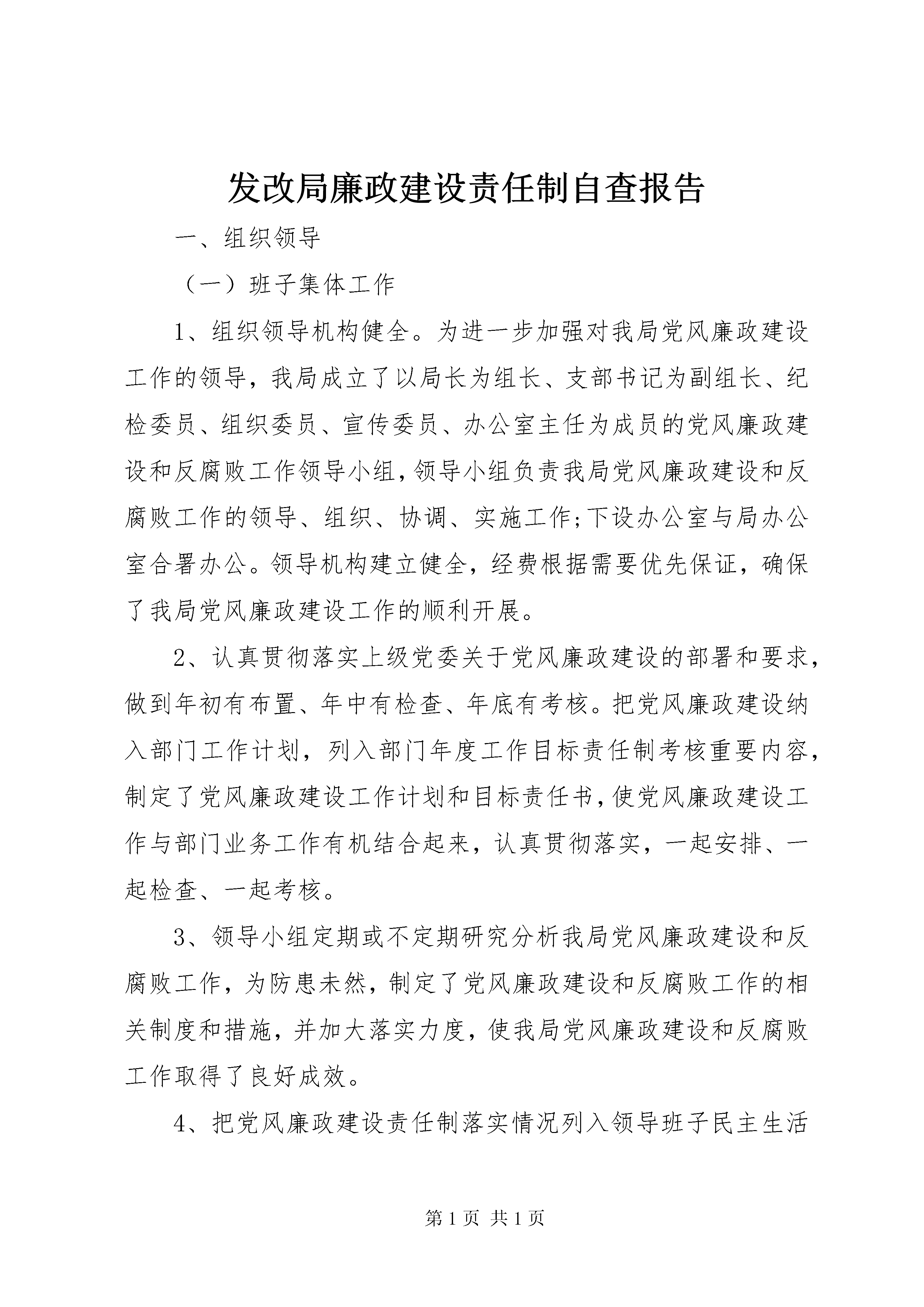 发改局廉政建设责任制自查报告

一、组织领导

（一）班子集体工作

1、组织领导机构健全。为进一步加强对我局党风廉政建设工作的领导，我局成立了以局长为组长、支部书记为副组长、纪检委员、组织委员、宣传委员、办公室主任为成员的党风廉政建设和反腐败工作领导小组，领导小组负责我局党风廉政建设和反腐败工作的领导、组织、协调、实施工作；下设办公室与局办公室合署办公。领导机构建立健全，经费根据需要优先保证，确保了我局党风廉政建设工作的顺利开展。

2、认真贯彻落实上级党委关于党风廉政建设的部署和要求，做到年初有布置、年中有检查、年底有考核。把党风廉政建设纳入部门工作计划，列入部门年度工作目标责任制考核重要内容，制定了党风廉政建设工作计划和目标责任书，使党风廉政建设工作与部门业务工作有机结合起来，认真贯彻落实，一起安排、一起检查、一起考核。

3、领导小组定期或不定期研究分析我局党风廉政建设和反腐败工作，为防患未然，制定了党风廉政建设和反腐败工作的相关制度和措施，并加大落实力度，使我局党风廉政建设和反腐败工作取得了良好成效。

4、把党风廉政建设责任制落实情况列入领导班子民主生活

第 1 页 共 1 页